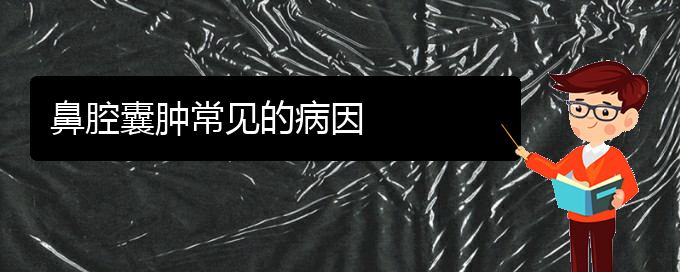 鼻腔囊肿常见的病因